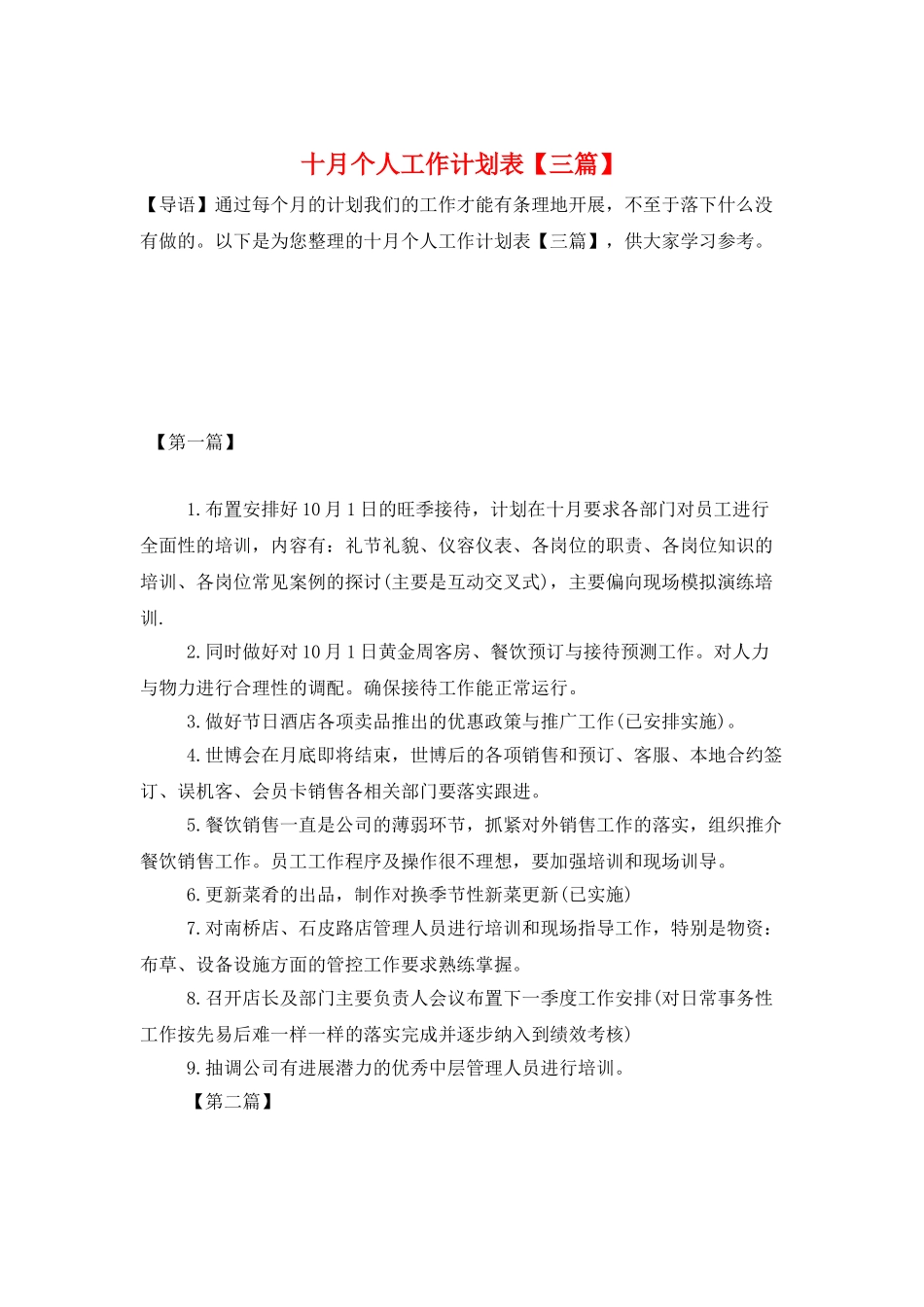 十月个人工作计划表【三篇】

【导语】通过每个月的计划我们的工作才能有条理地开展，不至于落下什么没有做的。以下是为您整理的十月个人工作计划表【三篇】，供大家学习参考。

【第一篇】

1.布置安排好10月1日的旺季接待，计划在十月要求各部门对员工进行全面性的培训，内容有：礼节礼貌、仪容仪表、各岗位的职责、各岗位知识的培训、各岗位常见案例的探讨(主要是互动交叉式)，主要偏向现场模拟演练培训.

2.同时做好对10月1日黄金周客房、餐饮预订与接待预测工作。对人力与物力进行合理性的调配。确保接待工作能正常运行。

3.做好节日酒店各项卖品推出的优惠政策与推广工作(已安排实施)。

4.世博会在月底即将结束，世博后的各项销售和预订、客服、本地合约签订、误机客、会员卡销售各相关部门要落实跟进。

5.餐饮销售一直是公司的薄弱环节，抓紧对外销售工作的落实，组织推介餐饮销售工作。员工工作程序及操作很不理想，要加强培训和现场训导。

6.更新菜肴的出品，制作对换季节性新菜更新(已实施)

7.对南桥店、石皮路店管理人员进行培训和现场指导工作，特别是物资：布草、设备设施方面的管控工作要求熟练掌握。

8.召开店长及部门主要负责人会议布置下一季度工作安排(对日常事务性工作按先易后难一样一样的落实完成并逐步纳入到绩效考核)

9.抽调公司有进展潜力的优秀中层管理人员进行培训。

【第二篇】